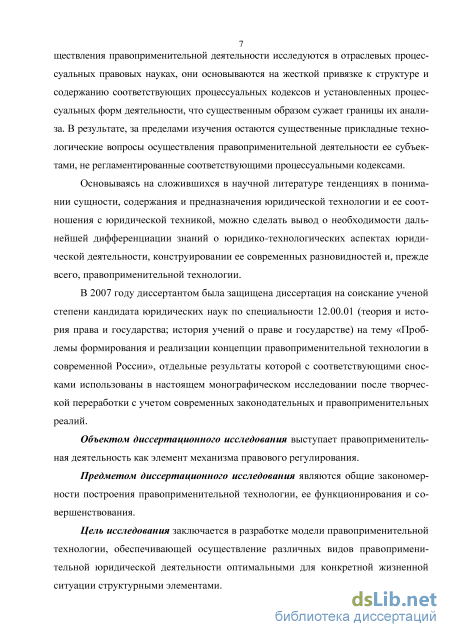 7

ществления правоприменительной деятельности исследуются в отраслевых процессуальных правовых науках, они основываются на жесткой привязке к структуре и содержанию соответствующих процессуальных кодексов и установленных процессуальных форм деятельности, что существенным образом сужает границы их анализа. В результате, за пределами изучения остаются существенные прикладные технологические вопросы осуществления правоприменительной деятельности ее субъектами, не регламентированные соответствующими процессуальными кодексами.

Основываясь на сложившихся в научной литературе тенденциях в понимании сущности, содержания и предназначения юридической технологии и ее соотношения с юридической техникой, можно сделать вывод о необходимости дальнейшей дифференциации знаний о юридико-технологических аспектах юридической деятельности, конструировании ее современных разновидностей и, прежде всего, правоприменительной технологии.

В 2007 году диссертантом была защищена диссертация на соискание ученой степени кандидата юридических наук по специальности 12.00.01 (теория и история права и государства; история учений о праве и государстве) на тему «Проблемы формирования и реализации концепции правоприменительной технологии в современной России», отдельные результаты которой с соответствующими сносками использованы в настоящем монографическом исследовании после творческой переработки с учетом современных законодательных и правоприменительных реалий.

Объектом диссертационного исследования выступает правоприменительная деятельность как элемент механизма правового регулирования.

Предметом диссертационного исследования являются общие закономерности построения правоприменительной технологии, ее функционирования и совершенствования.

Цель исследования заключается в разработке модели правоприменительной технологии, обеспечивающей осуществление различных видов правоприменительной юридической деятельности оптимальными для конкретной жизненной ситуации структурными элементами.

dsLib.net
библиотека диссертаций